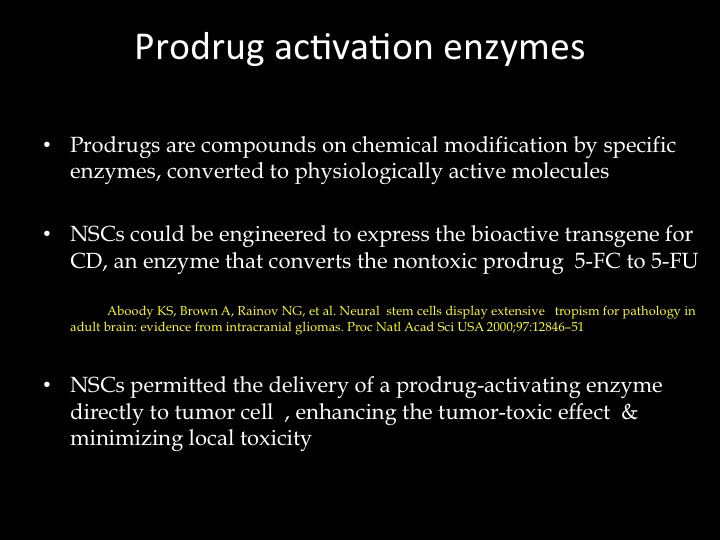 Prodrug activation enzymes

• Prodrugs are compounds on chemical modification by specific enzymes, converted to physiologically active molecules

• NSCs could be engineered to express the bioactive transgene for CD, an enzyme that converts the nontoxic prodrug 5-FC to 5-FU

Aboody KS, Brown A, Rainov NG, et al. Neural stem cells display extensive tropism for pathology in adult brain: evidence from intracranial gliomas. Proc Natl Acad Sci USA 2000;97:12846–51

• NSCs permitted the delivery of a prodrug-activating enzyme directly to tumor cell , enhancing the tumor-toxic effect & minimizing local toxicity